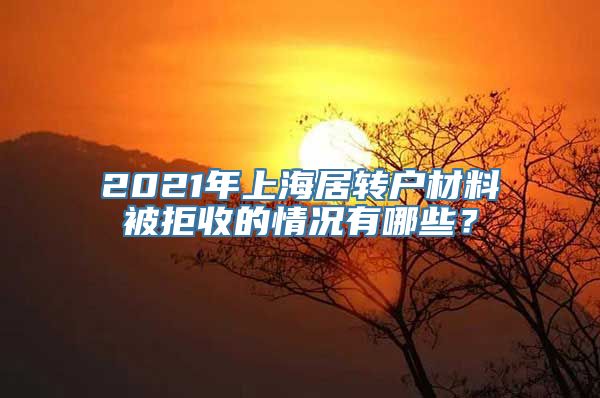 2021年上海居转户材料被拒收的情况有哪些？